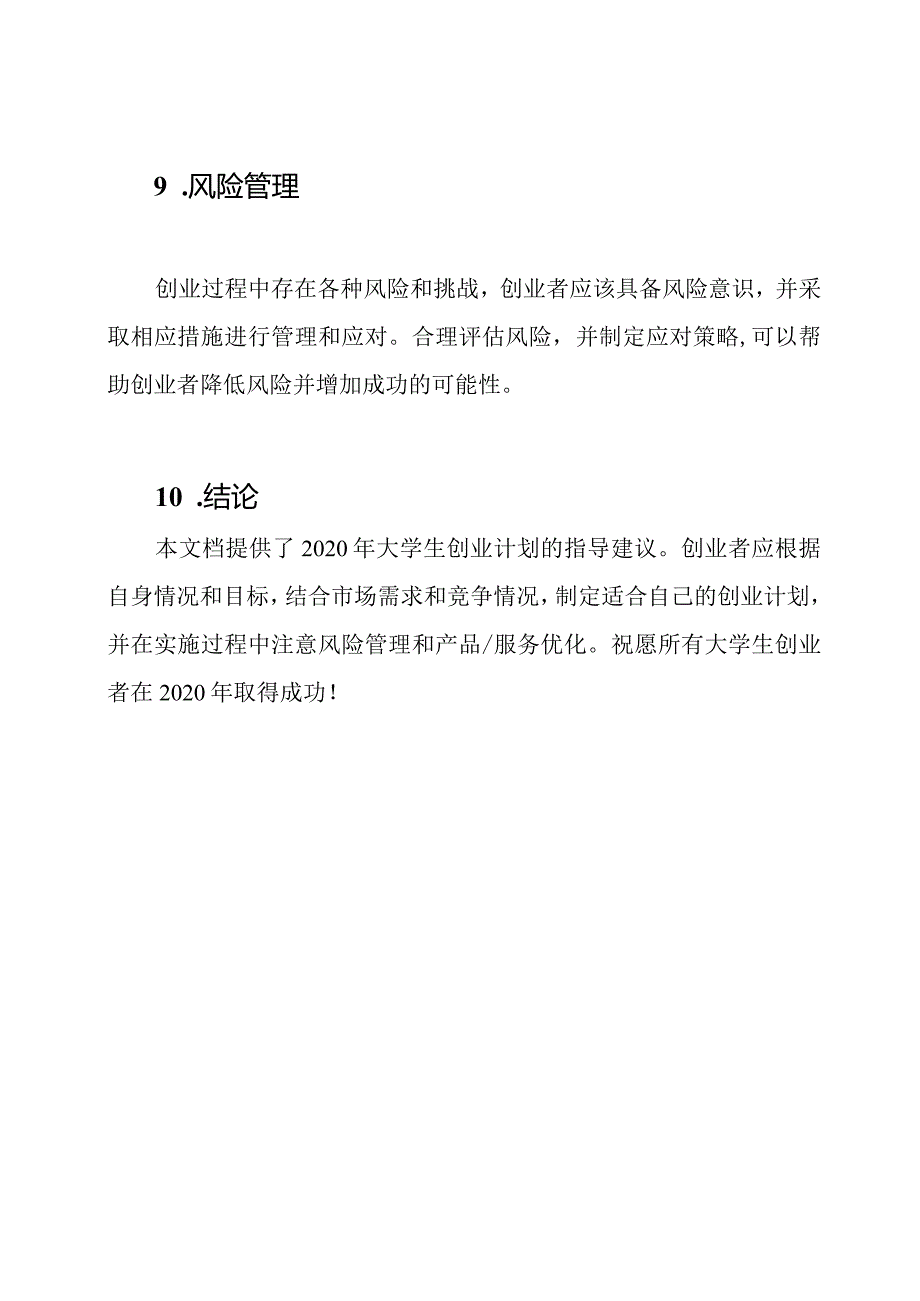 9 .风险管理

创业过程中存在各种风险和挑战，创业者应该具备风险意识，并采取相应措施进行管理和应对。合理评估风险，并制定应对策略,可以帮助创业者降低风险并增加成功的可能性。

10 .结论

本文档提供了2020年大学生创业计划的指导建议。创业者应根据自身情况和目标，结合市场需求和竞争情况，制定适合自己的创业计划，并在实施过程中注意风险管理和产品/服务优化。祝愿所有大学生创业者在2020年取得成功！